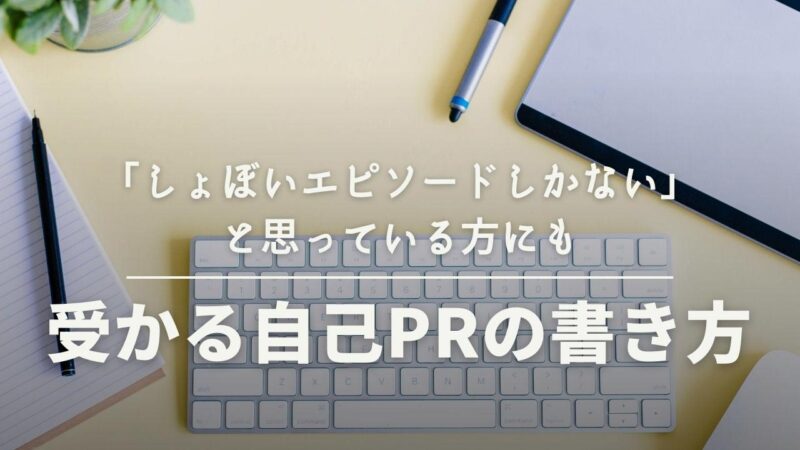 「しょぼいエピソードしかない」
と思っている方にも

受かる自己PRの書き方